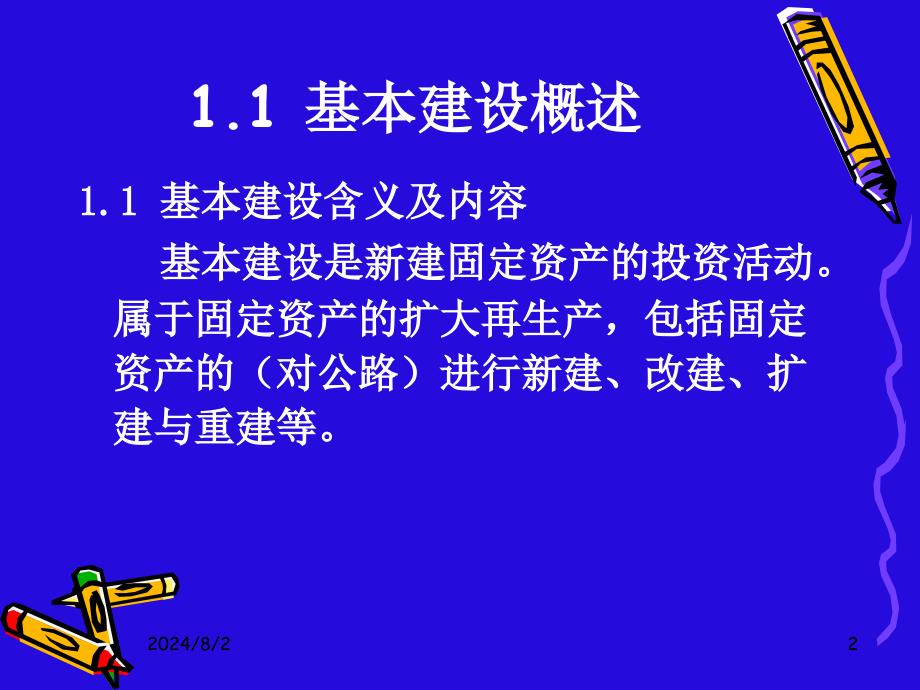 1.1 基本建设概述

1.1 基本建设含义及内容

基本建设是新建固定资产的投资活动。属于固定资产的扩大再生产，包括固定资产的（对公路）进行新建、改建、扩建与重建等。

2024/8/2

2